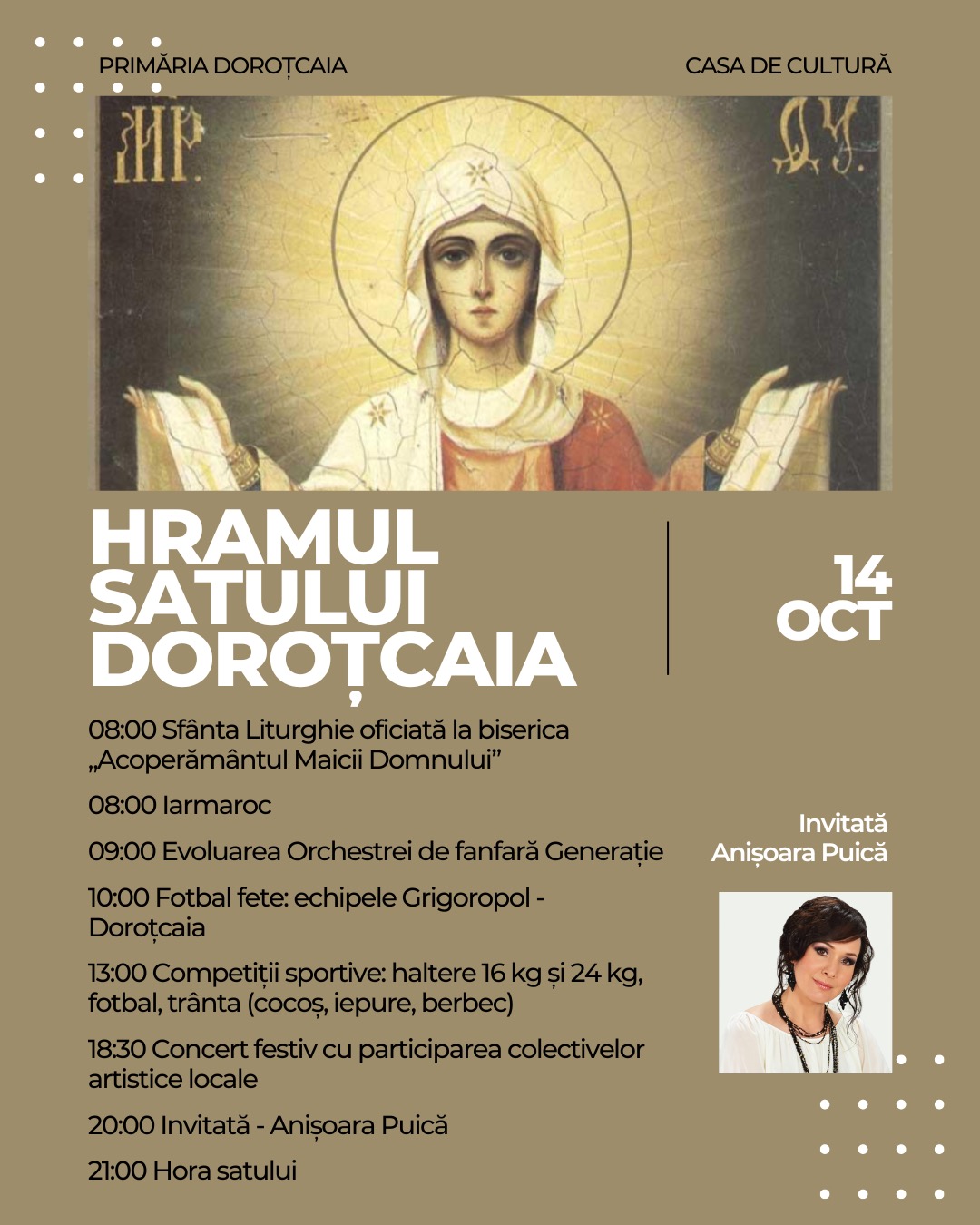 PRIMĂRIA DOROȚCAIA

CASA DE CULTURĂ

МР ΘΥ

HRAMUL SATULUI DOROȚCAIA

14 OCT

08:00 Sfânta Liturghie oficiată la biserica „Acoperământul Maicii Domnului”

08:00 Iarmaroc

09:00 Evoluarea Orchestrei de fanfară Generație

10:00 Fotbal fete: echipele Grigoropol - Doroțcaia

13:00 Competiții sportive: haltere 16 kg și 24 kg, fotbal, trânta (cocoș, iepure, berbec)

18:30 Concert festiv cu participarea colectivelor artistice locale

20:00 Invitată - Anișoara Puică

21:00 Hora satului

Invitată
Anișoara Puică